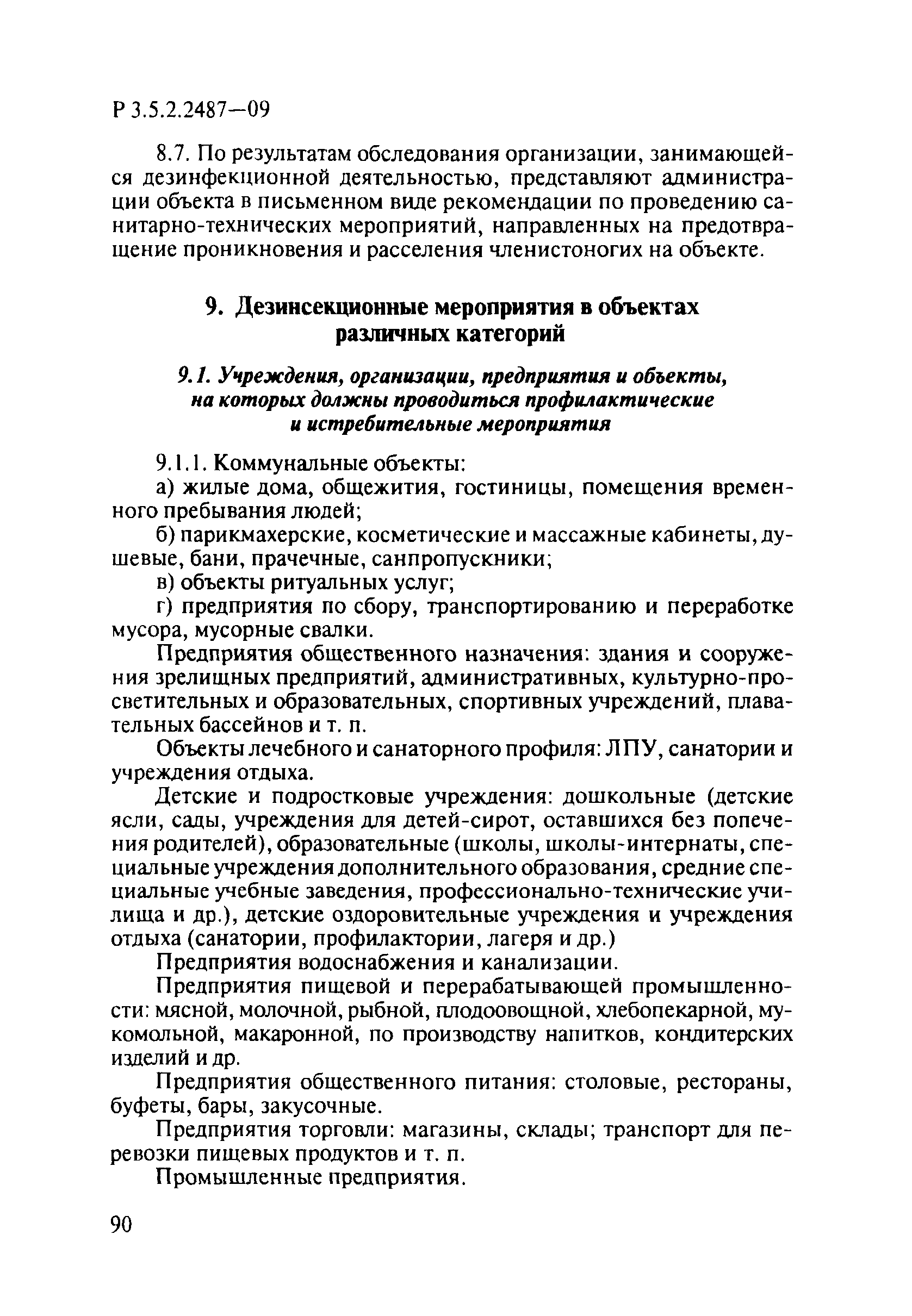 Р 3.5.2.2487—09

8.7. По результатам обследования организации, занимающейся дезинфекционной деятельностью, представляют администрации объекта в письменном виде рекомендации по проведению санитарно-технических мероприятий, направленных на предотвращение проникновения и расселения членистоногих на объекте.

9. Дезинсекционные мероприятия в объектах различных категорий

9.1. Учреждения, организации, предприятия и объекты, на которых должны проводиться профилактические и истребительные мероприятия

9.1.1. Коммунальные объекты:

а) жилые дома, общежития, гостиницы, помещения временного пребывания людей;

б) парикмахерские, косметические и массажные кабинеты, душевые, бани, прачечные, санпропускники;

в) объекты ритуальных услуг;

г) предприятия по сбору, транспортированию и переработке мусора, мусорные свалки.

Предприятия общественного назначения: здания и сооружения зрелищных предприятий, административных, культурно-просветительных и образовательных, спортивных учреждений, плавательных бассейнов и т. п.

Объекты лечебного и санаторного профиля: ЛПУ, санатории и учреждения отдыха.

Детские и подростковые учреждения: дошкольные (детские ясли, сады, учреждения для детей-сирот, оставшихся без попечения родителей), образовательные (школы, школы-интернаты, специальные учреждения дополнительного образования, средние специальные учебные заведения, профессионально-технические училища и др.), детские оздоровительные учреждения и учреждения отдыха (санатории, профилактории, лагеря и др.)

Предприятия водоснабжения и канализации.

Предприятия пищевой и перерабатывающей промышленности: мясной, молочной, рыбной, плодоовощной, хлебопекарной, мукомольной, макаронной, по производству напитков, кондитерских изделий и др.

Предприятия общественного питания: столовые, рестораны, буфеты, бары, закусочные.

Предприятия торговли: магазины, склады; транспорт для перевозки пищевых продуктов и т. п.

Промышленные предприятия.

90